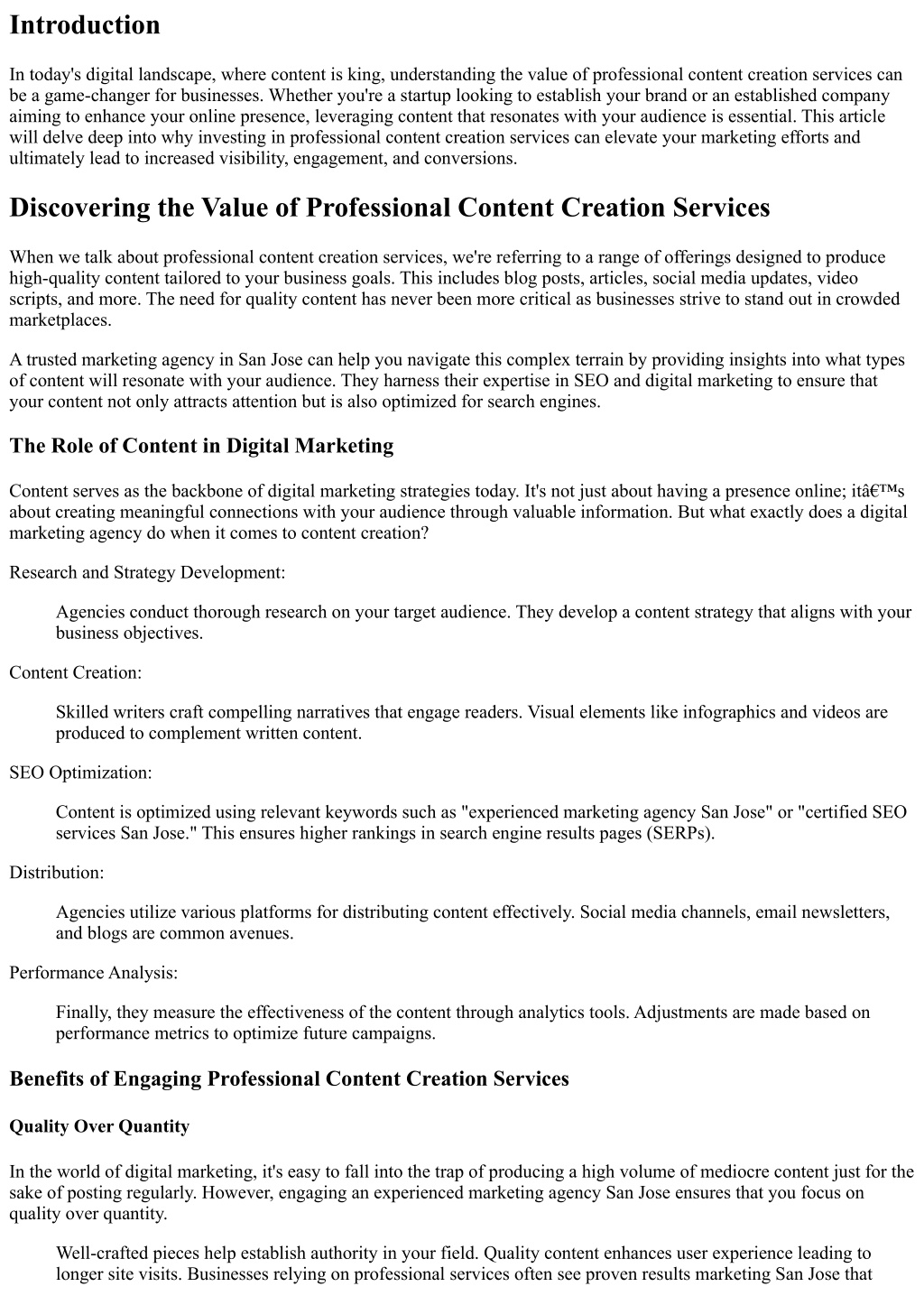 Introduction

In today's digital landscape, where content is king, understanding the value of professional content creation services can be a game-changer for businesses. Whether you're a startup looking to establish your brand or an established company aiming to enhance your online presence, leveraging content that resonates with your audience is essential. This article will delve deep into why investing in professional content creation services can elevate your marketing efforts and ultimately lead to increased visibility, engagement, and conversions.

Discovering the Value of Professional Content Creation Services

When we talk about professional content creation services, we're referring to a range of offerings designed to produce high-quality content tailored to your business goals. This includes blog posts, articles, social media updates, video scripts, and more. The need for quality content has never been more critical as businesses strive to stand out in crowded marketplaces.

A trusted marketing agency in San Jose can help you navigate this complex terrain by providing insights into what types of content will resonate with your audience. They harness their expertise in SEO and digital marketing to ensure that your content not only attracts attention but is also optimized for search engines.

The Role of Content in Digital Marketing

Content serves as the backbone of digital marketing strategies today. It's not just about having a presence online; itâ€™s about creating meaningful connections with your audience through valuable information. But what exactly does a digital marketing agency do when it comes to content creation?

Research and Strategy Development:

Agencies conduct thorough research on your target audience. They develop a content strategy that aligns with your business objectives.

Content Creation:

Skilled writers craft compelling narratives that engage readers. Visual elements like infographics and videos are produced to complement written content.

SEO Optimization:

Content is optimized using relevant keywords such as "experienced marketing agency San Jose" or "certified SEO services San Jose." This ensures higher rankings in search engine results pages (SERPs).

Distribution:

Agencies utilize various platforms for distributing content effectively. Social media channels, email newsletters, and blogs are common avenues.

Performance Analysis:

Finally, they measure the effectiveness of the content through analytics tools. Adjustments are made based on performance metrics to optimize future campaigns.

Benefits of Engaging Professional Content Creation Services

Quality Over Quantity

In the world of digital marketing, it's easy to fall into the trap of producing a high volume of mediocre content just for the sake of posting regularly. However, engaging an experienced marketing agency San Jose ensures that you focus on quality over quantity.

Well-crafted pieces help establish authority in your field. Quality content enhances user experience leading to longer site visits. Businesses relying on professional services often see proven results marketing San Jose that